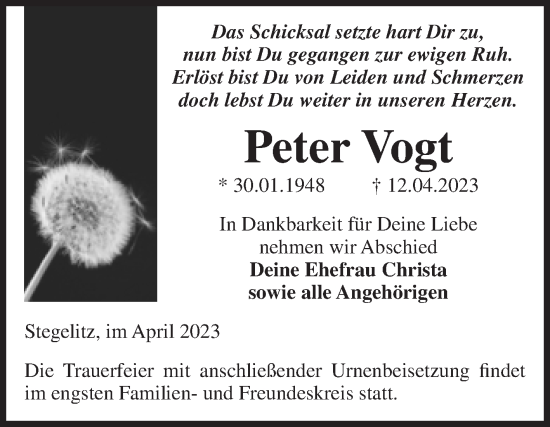 Das Schicksal setzte hart Dir zu,
nun bist Du gegangen zur ewigen Ruh.
Erlöst bist Du von Leiden und Schmerzen
doch lebst Du weiter in unseren Herzen.

Peter Vogt

* 30.01.1948 † 12.04.2023

In Dankbarkeit für Deine Liebe
nehmen wir Abschied
Deine Ehefrau Christa
sowie alle Angehörigen

Stegelitz, im April 2023

Die Trauerfeier mit anschließender Urnenbeisetzung findet im engsten Familien- und Freundeskreis statt.